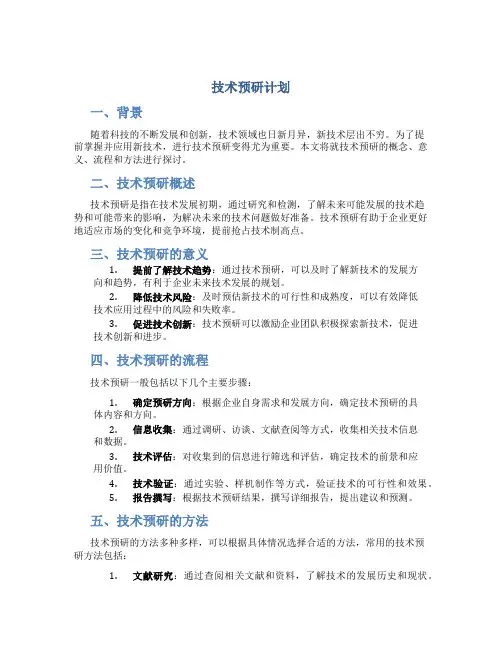 技术预研计划

一、背景

随着科技的不断发展和创新，技术领域也日新月异，新技术层出不穷。为了提前掌握并应用新技术，进行技术预研变得尤为重要。本文将就技术预研的概念、意义、流程和方法进行探讨。

二、技术预研概述

技术预研是指在技术发展初期，通过研究和检测，了解未来可能发展的技术趋势和可能带来的影响，为解决未来的技术问题做好准备。技术预研有助于企业更好地适应市场的变化和竞争环境，提前抢占技术制高点。

三、技术预研的意义

1. 提前了解技术趋势：通过技术预研，可以及时了解新技术的发展方向和趋势，有利于企业未来技术发展的规划。
2. 降低技术风险：及时预估新技术的可行性和成熟度，可以有效降低技术应用过程中的风险和失败率。
3. 促进技术创新：技术预研可以激励企业团队积极探索新技术，促进技术创新和进步。

四、技术预研的流程

技术预研一般包括以下几个主要步骤：

1. 确定预研方向：根据企业自身需求和发展方向，确定技术预研的具体内容和方向。
2. 信息收集：通过调研、访谈、文献查阅等方式，收集相关技术信息和数据。
3. 技术评估：对收集到的信息进行筛选和评估，确定技术的前景和应用价值。
4. 技术验证：通过实验、样机制作等方式，验证技术的可行性和效果。
5. 报告撰写：根据技术预研结果，撰写详细报告，提出建议和预测。

五、技术预研的方法

技术预研的方法多种多样，可以根据具体情况选择合适的方法，常用的技术预研方法包括：

1. 文献研究：通过查阅相关文献和资料，了解技术的发展历史和现状。